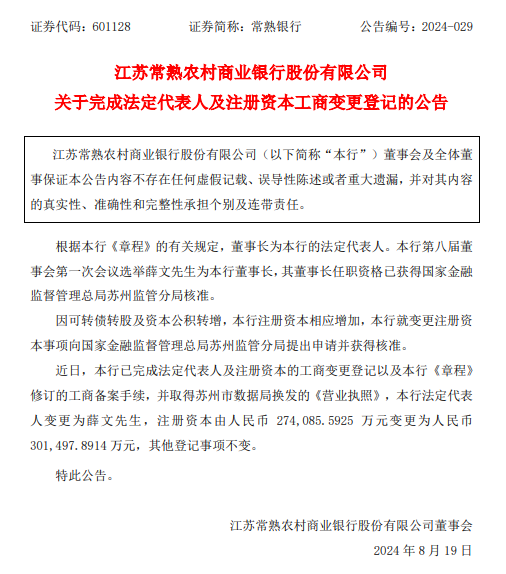 证券代码：601128　　证券简称：常熟银行　　公告编号：2024-029

江苏常熟农村商业银行股份有限公司
关于完成法定代表人及注册资本工商变更登记的公告

江苏常熟农村商业银行股份有限公司（以下简称“本行”）董事会及全体董事保证本公告内容不存在任何虚假记载、误导性陈述或者重大遗漏，并对其内容的真实性、准确性和完整性承担个别及连带责任。

根据本行《章程》的有关规定，董事长为本行的法定代表人。本行第八届董事会第一次会议选举薛文先生为本行董事长，其董事长任职资格已获得国家金融监督管理总局苏州监管分局核准。

因可转债转股及资本公积转增，本行注册资本相应增加，本行就变更注册资本事项向国家金融监督管理总局苏州监管分局提出申请并获得核准。

近日，本行已完成法定代表人及注册资本的工商变更登记以及本行《章程》修订的工商备案手续，并取得苏州市数据局换发的《营业执照》，本行法定代表人变更为薛文先生，注册资本由人民币 274,085.5925 万元变更为人民币 301,497.8914 万元，其他登记事项不变。

特此公告。

江苏常熟农村商业银行股份有限公司董事会
2024 年 8 月 19 日